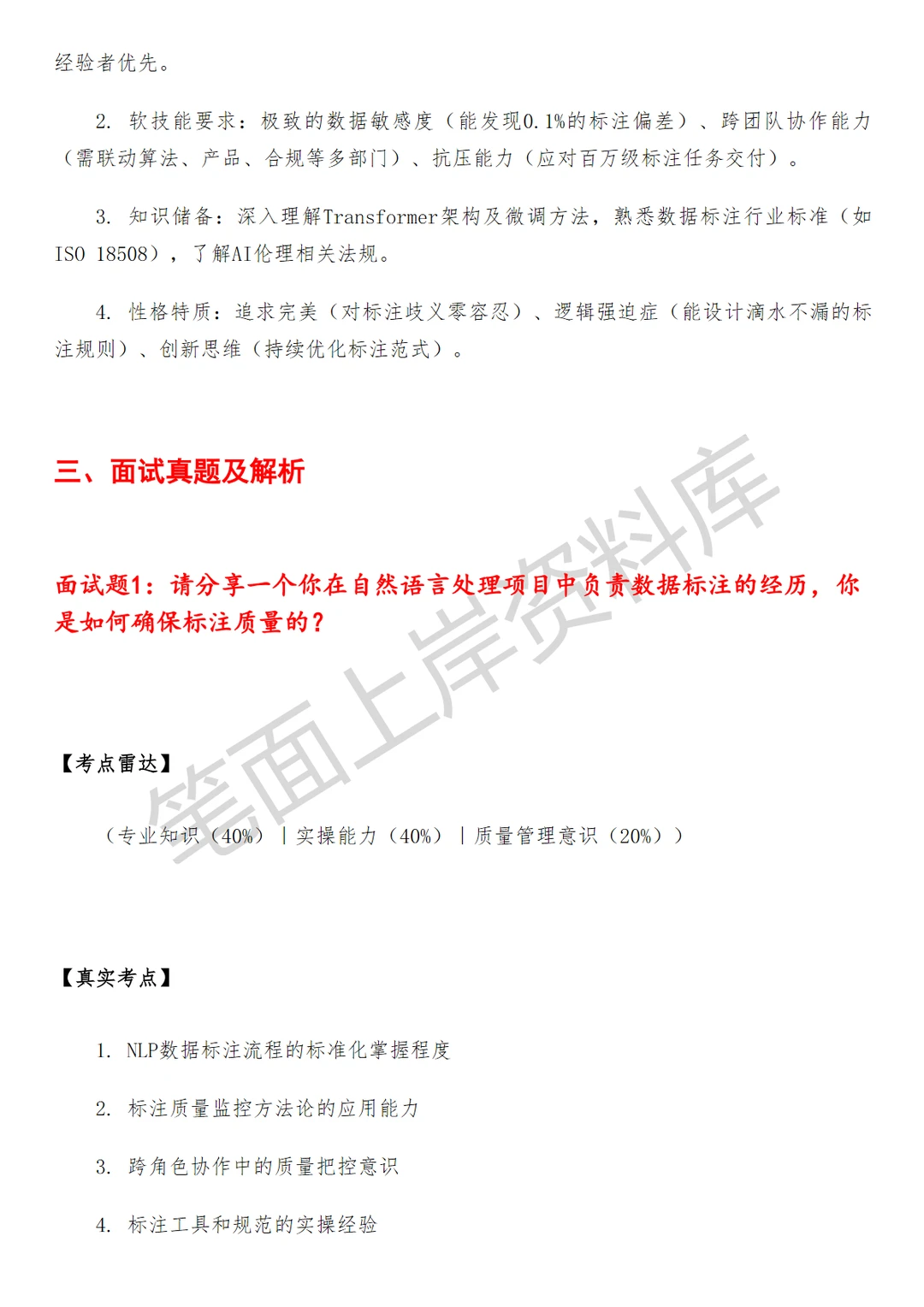 经验者优先。

2. 软技能要求：极致的数据敏感度（能发现0.1%的标注偏差）、跨团队协作能力（需联动算法、产品、合规等多部门）、抗压能力（应对百万级标注任务交付）。

3. 知识储备：深入理解Transformer架构及微调方法，熟悉数据标注行业标准（如ISO 18508），了解AI伦理相关法规。

4. 性格特质：追求完美（对标注歧义零容忍）、逻辑强迫症（能设计滴水不漏的标注规则）、创新思维（持续优化标注范式）。

三、面试真题及解析

面试题1：请分享一个你在自然语言处理项目中负责数据标注的经历，你是如何确保标注质量的？

笔面上岸资料库

【考点雷达】

（专业知识（40%）｜实操能力（40%）｜质量管理意识（20%））

【真实考点】

1. NLP数据标注流程的标准化掌握程度

2. 标注质量监控方法论的应用能力

3. 跨角色协作中的质量把控意识

4. 标注工具和规范的实操经验